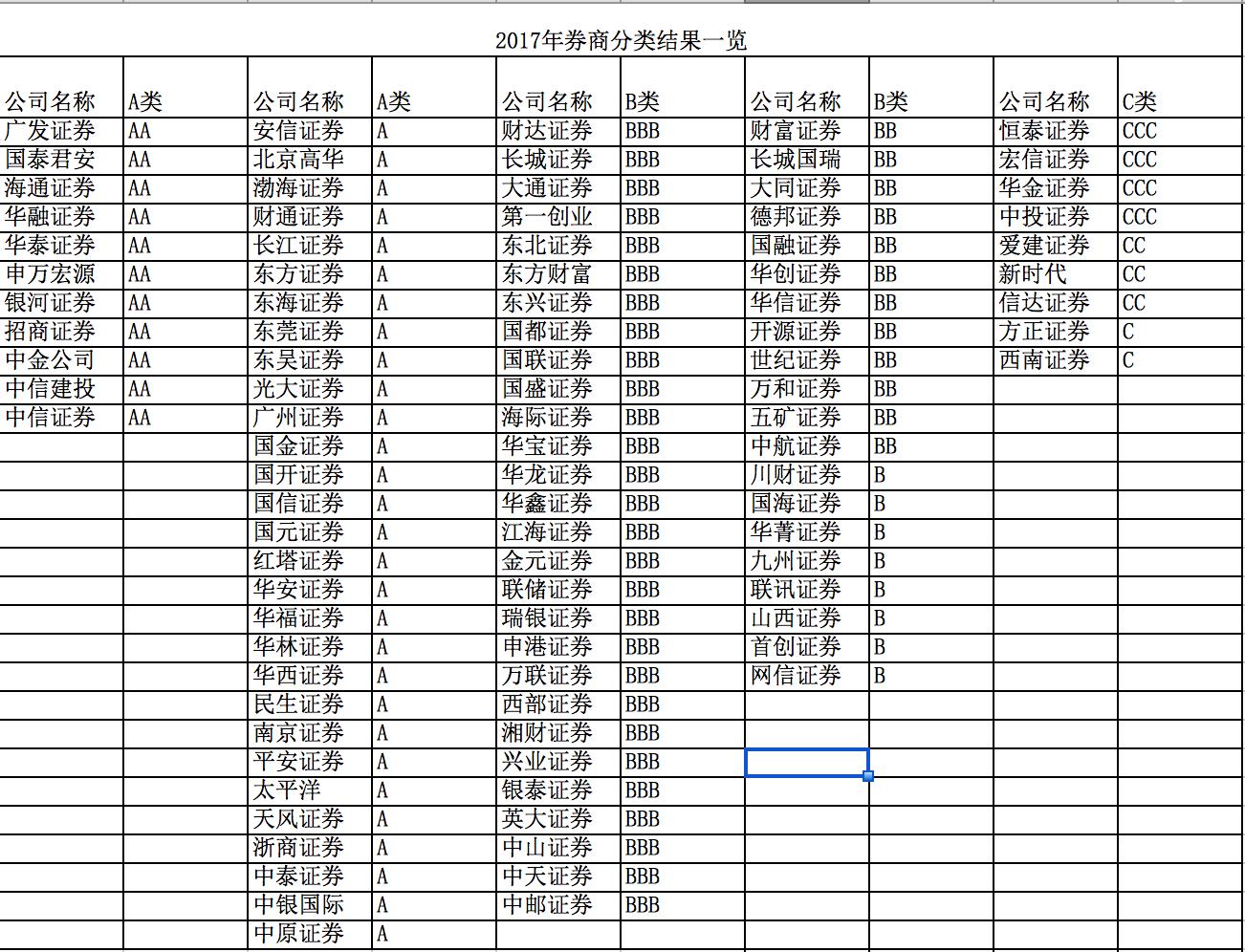 2017年券商分类结果一览

| 公司名称 | A类 | 公司名称 | A类 | 公司名称 | B类 | 公司名称 | B类 | 公司名称 | C类 |
|---|---|---|---|---|---|---|---|---|---|
| 广发证券 | AA | 安信证券 | A | 财达证券 | BBB | 财富证券 | BB | 恒泰证券 | CCC |
| 国泰君安 | AA | 北京高华 | A | 长城证券 | BBB | 长城国瑞 | BB | 宏信证券 | CCC |
| 海通证券 | AA | 渤海证券 | A | 大通证券 | BBB | 大同证券 | BB | 华金证券 | CCC |
| 华融证券 | AA | 财通证券 | A | 第一创业 | BBB | 德邦证券 | BB | 中投证券 | CCC |
| 华泰证券 | AA | 长江证券 | A | 东北证券 | BBB | 国融证券 | BB | 爱建证券 | CC |
| 申万宏源 | AA | 东方证券 | A | 东方财富 | BBB | 华创证券 | BB | 新时代 | CC |
| 银河证券 | AA | 东海证券 | A | 东兴证券 | BBB | 华信证券 | BB | 信达证券 | CC |
| 招商证券 | AA | 东莞证券 | A | 国都证券 | BBB | 开源证券 | BB | 方正证券 | C |
| 中金公司 | AA | 东吴证券 | A | 国联证券 | BBB | 世纪证券 | BB | 西南证券 | C |
| 中信建投 | AA | 光大证券 | A | 国盛证券 | BBB | 万和证券 | BB | | |
| 中信证券 | AA | 广州证券 | A | 海际证券 | BBB | 五矿证券 | BB | | |
| | | 国金证券 | A | 华宝证券 | BBB | 中航证券 | BB | | |
| | | 国开证券 | A | 华龙证券 | BBB | 川财证券 | B | | |
| | | 国信证券 | A | 华鑫证券 | BBB | 国海证券 | B | | |
| | | 国元证券 | A | 江海证券 | BBB | 华菁证券 | B | | |
| | | 红塔证券 | A | 金元证券 | BBB | 九州证券 | B | | |
| | | 华安证券 | A | 联储证券 | BBB | 联讯证券 | B | | |
| | | 华福证券 | A | 瑞银证券 | BBB | 山西证券 | B | | |
| | | 华林证券 | A | 申港证券 | BBB | 首创证券 | B | | |
| | | 华西证券 | A | 万联证券 | BBB | 网信证券 | B | | |
| | | 民生证券 | A | 西部证券 | BBB | | | | |
| | | 南京证券 | A | 湘财证券 | BBB | | | | |
| | | 平安证券 | A | 兴业证券 | BBB | | | | |
| | | 太平洋 | A | 银泰证券 | BBB | | | | |
| | | 天风证券 | A | 英大证券 | BBB | | | | |
| | | 浙商证券 | A | 中山证券 | BBB | | | | |
| | | 中泰证券 | A | 中天证券 | BBB | | | | |
| | | 中银国际 | A | 中邮证券 | BBB | | | | |
| | | 中原证券 | A | | | | | | |